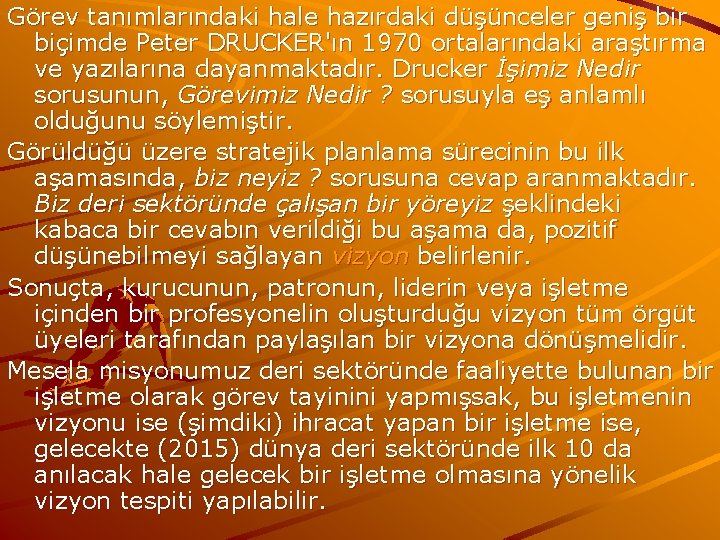 Görev tanımlarındaki hale hazırdaki düşünceler geniş bir biçimde Peter DRUCKER'ın 1970 ortalarındaki araştırma ve yazılarına dayanmaktadır. Drucker İşimiz Nedir sorusunun, Görevimiz Nedir ? sorusuyla eş anlamlı olduğunu söylemiştir.

Görüldüğü üzere stratejik planlama sürecinin bu ilk aşamasında, biz neyiz ? sorusuna cevap aranmaktadır. Biz deri sektöründe çalışan bir yöreyiz şeklindeki kabaca bir cevabın verildiği bu aşama da, pozitif düşünebilmeyi sağlayan vizyon belirlenir.

Sonuçta, kurucunun, patronun, liderin veya işletme içinden bir profesyonelin oluşturduğu vizyon tüm örgüt üyeleri tarafından paylaşılan bir vizyona dönüşmelidir.

Mesela misyonumuz deri sektöründe faaliyette bulunan bir işletme olarak görev tayinini yapmışsak, bu işletmenin vizyonu ise (şimdiki) ihracat yapan bir işletme ise, gelecekte (2015) dünya deri sektöründe ilk 10 da anılacak hale gelecek bir işletme olmasına yönelik vizyon tespiti yapılabilir.